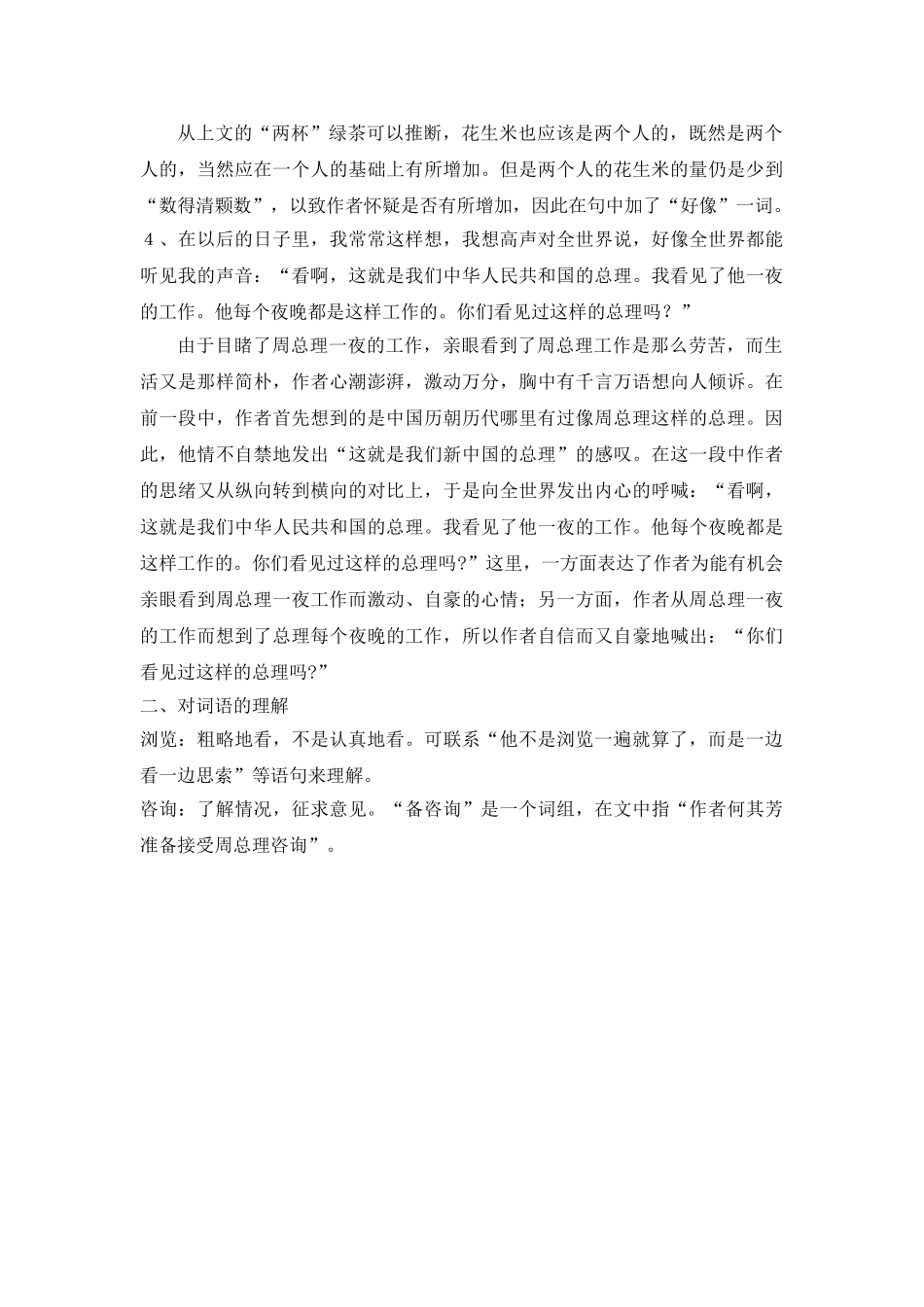 从上文的“两杯”绿茶可以推断，花生米也应该是两个人的，既然是两个人的，当然应在一个人的基础上有所增加。但是两个人的花生米的量仍是少到“数得清颗数”，以致作者怀疑是否有所增加，因此在句中加了“好像”一词。

４、在以后的日子里，我常常这样想，我想高声对全世界说，好像全世界都能听见我的声音：“看啊，这就是我们中华人民共和国的总理。我看见了他一夜的工作。他每个夜晚都是这样工作的。你们看见过这样的总理吗？”

由于目睹了周总理一夜的工作，亲眼看到了周总理工作是那么劳苦，而生活又是那样简朴，作者心潮澎湃，激动万分，胸中有千言万语想向人倾诉。在前一段中，作者首先想到的是中国历朝历代哪里有过像周总理这样的总理。因此，他情不自禁地发出“这就是我们新中国的总理”的感叹。在这一段中作者的思绪又从纵向转到横向的对比上，于是向全世界发出内心的呼喊：“看啊，这就是我们中华人民共和国的总理。我看见了他一夜的工作。他每个夜晚都是这样工作的。你们看见过这样的总理吗?”这里，一方面表达了作者为能有机会亲眼看到周总理一夜工作而激动、自豪的心情；另一方面，作者从周总理一夜的工作而想到了总理每个夜晚的工作，所以作者自信而又自豪地喊出：“你们看见过这样的总理吗?”

二、对词语的理解

浏览：粗略地看，不是认真地看。可联系“他不是浏览一遍就算了，而是一边看一边思索”等语句来理解。

咨询：了解情况，征求意见。“备咨询”是一个词组，在文中指“作者何其芳准备接受周总理咨询”。